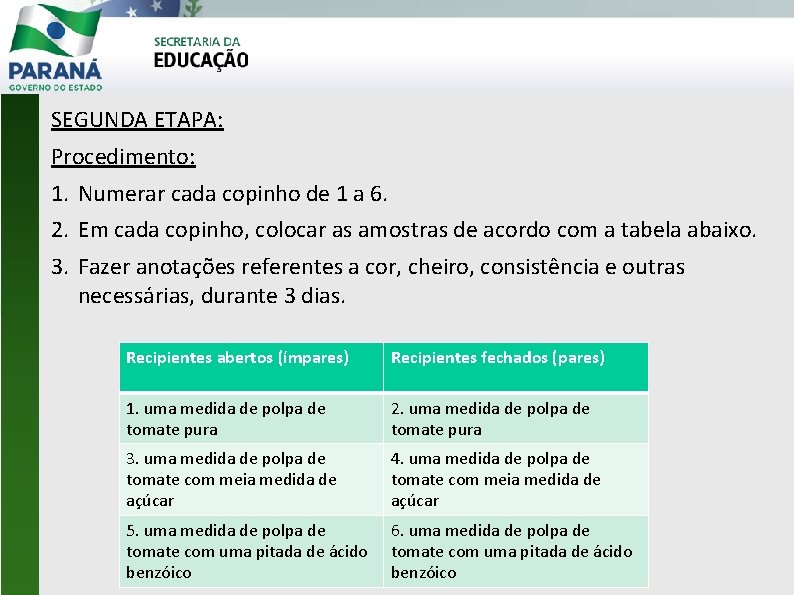 PARANÁ
GOVERNO DO ESTADO

SECRETARIA DA
EDUCAÇÃO

SEGUNDA ETAPA:

Procedimento:

1. Numerar cada copinho de 1 a 6.
2. Em cada copinho, colocar as amostras de acordo com a tabela abaixo.
3. Fazer anotações referentes a cor, cheiro, consistência e outras necessárias, durante 3 dias.

| Recipientes abertos (ímpares) | Recipientes fechados (pares) |
|---|---|
| 1. uma medida de polpa de tomate pura | 2. uma medida de polpa de tomate pura |
| 3. uma medida de polpa de tomate com meia medida de açúcar | 4. uma medida de polpa de tomate com meia medida de açúcar |
| 5. uma medida de polpa de tomate com uma pitada de ácido benzóico | 6. uma medida de polpa de tomate com uma pitada de ácido benzóico |